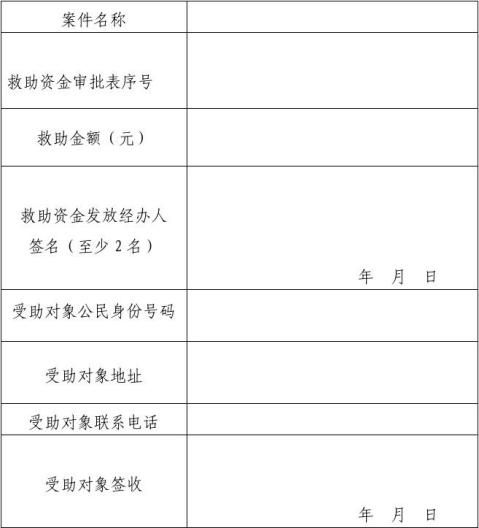 | 案件名称 | |
|---|---|
| 救助资金审批表序号 | |
| 救助金额（元） | |
| 救助资金发放经办人签名（至少 2 名） | 年 月 日 |
| 受助对象公民身份号码 | |
| 受助对象地址 | |
| 受助对象联系电话 | |
| 受助对象签收 | 年 月 日 |